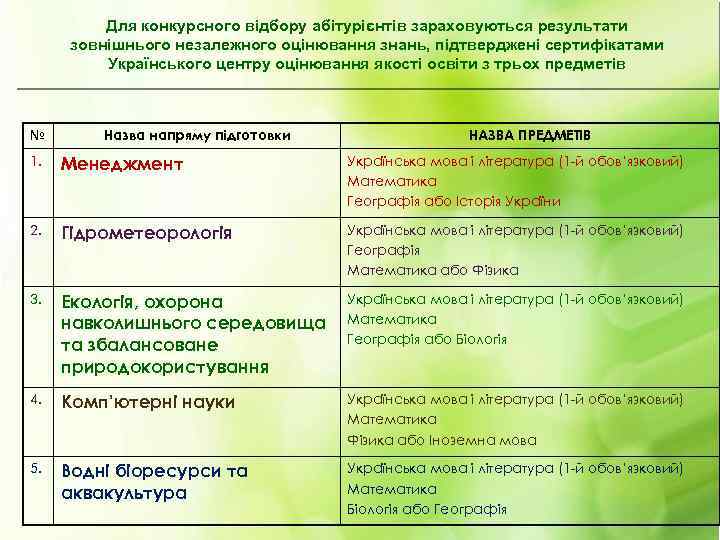 Для конкурсного відбору абітурієнтів зараховуються результати зовнішнього незалежного оцінювання знань, підтверджені сертифікатами Українського центру оцінювання якості освіти з трьох предметів

| № | Назва напряму підготовки | НАЗВА ПРЕДМЕТІВ |
|---|---|---|
| 1. | Менеджмент | Українська мова і література (1-й обов'язковий) Математика Географія або Історія України |
| 2. | Гідрометеорологія | Українська мова і література (1-й обов'язковий) Географія Математика або Фізика |
| 3. | Екологія, охорона навколишнього середовища та збалансоване природокористування | Українська мова і література (1-й обов'язковий) Математика Географія або Біологія |
| 4. | Комп'ютерні науки | Українська мова і література (1-й обов'язковий) Математика Фізика або Іноземна мова |
| 5. | Водні біоресурси та аквакультура | Українська мова і література (1-й обов'язковий) Математика Біологія або Географія |